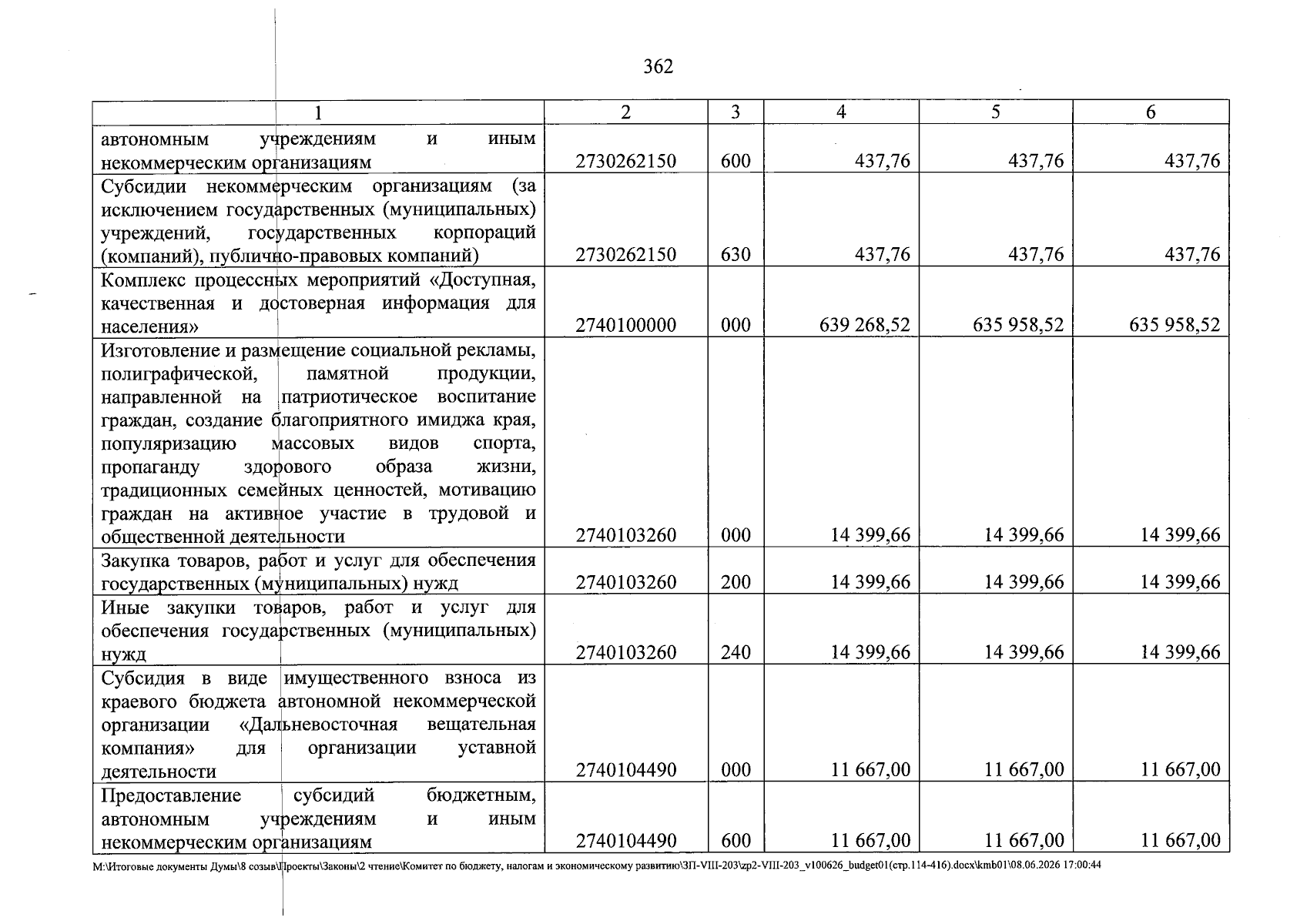 362

| 1 | 2 | 3 | 4 | 5 | 6 |
|---|---|---|---|---|---|
| автономным учреждениям и иным некоммерческим организациям | 2730262150 | 600 | 437,76 | 437,76 | 437,76 |
| Субсидии некоммерческим организациям (за исключением государственных (муниципальных) учреждений, государственных корпораций (компаний), публично-правовых компаний) | 2730262150 | 630 | 437,76 | 437,76 | 437,76 |
| Комплекс процессных мероприятий «Доступная, качественная и достоверная информация для населения» | 2740100000 | 000 | 639 268,52 | 635 958,52 | 635 958,52 |
| Изготовление и размещение социальной рекламы, полиграфической, памятной продукции, направленной на патриотическое воспитание граждан, создание благоприятного имиджа края, популяризацию массовых видов спорта, пропаганду здорового образа жизни, традиционных семейных ценностей, мотивацию граждан на активное участие в трудовой и общественной деятельности | 2740103260 | 000 | 14 399,66 | 14 399,66 | 14 399,66 |
| Закупка товаров, работ и услуг для обеспечения государственных (муниципальных) нужд | 2740103260 | 200 | 14 399,66 | 14 399,66 | 14 399,66 |
| Иные закупки товаров, работ и услуг для обеспечения государственных (муниципальных) нужд | 2740103260 | 240 | 14 399,66 | 14 399,66 | 14 399,66 |
| Субсидия в виде имущественного взноса из краевого бюджета автономной некоммерческой организации «Дальневосточная вещательная компания» для организации уставной деятельности | 2740104490 | 000 | 11 667,00 | 11 667,00 | 11 667,00 |
| Предоставление субсидий бюджетным, автономным учреждениям и иным некоммерческим организациям | 2740104490 | 600 | 11 667,00 | 11 667,00 | 11 667,00 |

M:\Итоговые документы Думы\8 созыв\Проекты\Законы\2 чтение\Комитет по бюджету, налогам и экономическому развитию\ЗП-VIII-203\zp2-VIII-203_v100626_budget01(стр.114-416).docx\kmb01\08.06.2026 17:00:44